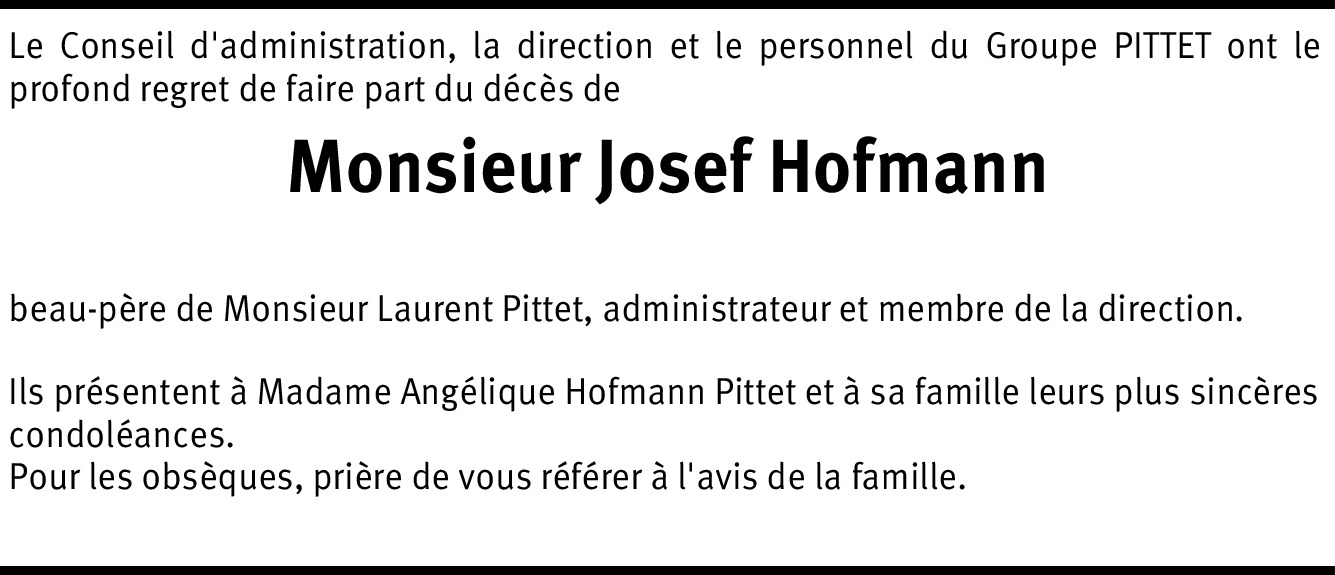 Le Conseil d'administration, la direction et le personnel du Groupe PITTET ont le profond regret de faire part du décès de

Monsieur Josef Hofmann

beau-père de Monsieur Laurent Pittet, administrateur et membre de la direction.

Ils présentent à Madame Angélique Hofmann Pittet et à sa famille leurs plus sincères condoléances.
Pour les obsèques, prière de vous référer à l'avis de la famille.